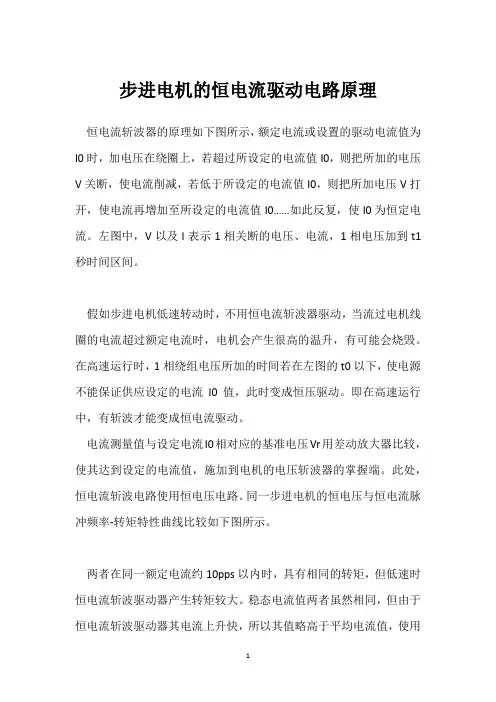 步进电机的恒电流驱动电路原理

恒电流斩波器的原理如下图所示，额定电流或设置的驱动电流值为I0时，加电压在绕圈上，若超过所设定的电流值I0，则把所加的电压V关断，使电流削减，若低于所设定的电流值I0，则把所加电压V打开，使电流再增加至所设定的电流值I0……如此反复，使I0为恒定电流。左图中，V以及I表示1相关断的电压、电流，1相电压加到t1秒时间区间。

假如步进电机低速转动时，不用恒电流斩波器驱动，当流过电机线圈的电流超过额定电流时，电机会产生很高的温升，有可能会烧毁。在高速运行时，1相绕组电压所加的时间若在左图的t0以下，使电源不能保证供应设定的电流 I0 值，此时变成恒压驱动。即在高速运行中，有斩波才能变成恒电流驱动。

电流测量值与设定电流I0相对应的基准电压Vr用差动放大器比较，使其达到设定的电流值，施加到电机的电压斩波器的掌握端。此处，恒电流斩波电路使用恒电压电路。同一步进电机的恒电压与恒电流脉冲频率-转矩特性曲线比较如下图所示。

两者在同一额定电流约10pps以内时，具有相同的转矩，但低速时恒电流斩波驱动器产生转矩较大。稳态电流值两者虽然相同，但由于恒电流斩波驱动器其电流上升快，所以其值略高于平均电流值，使用

1